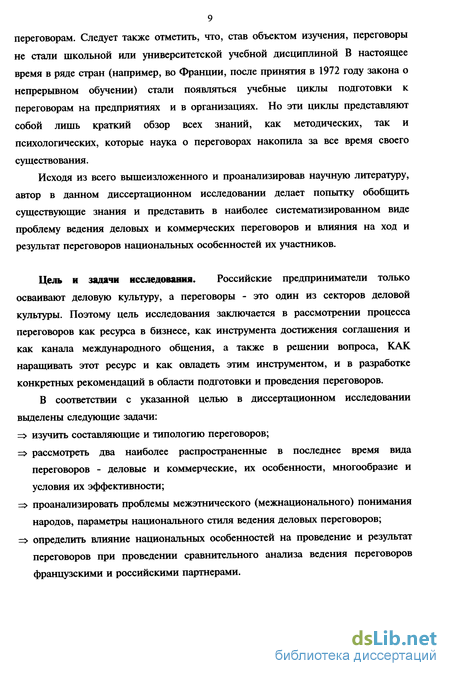 9

переговорам. Следует также отметить, что, став объектом изучения, переговоры не стали школьной или университетской учебной дисциплиной В настоящее время в ряде стран (например, во Франции, после принятия в 1972 году закона о непрерывном обучении) стали появляться учебные циклы подготовки к переговорам на предприятиях и в организациях. Но эти циклы представляют собой лишь краткий обзор всех знаний, как методических, так и психологических, которые наука о переговорах накопила за все время своего существования.

Исходя из всего вышеизложенного и проанализировав научную литературу, автор в данном диссертационном исследовании делает попытку обобщить существующие знания и представить в наиболее систематизированном виде проблему ведения деловых и коммерческих переговоров и влияния на ход и результат переговоров национальных особенностей их участников.

Цель и задачи исследования. Российские предприниматели только осваивают деловую культуру, а переговоры - это один из секторов деловой культуры. Поэтому цель исследования заключается в рассмотрении процесса переговоров как ресурса в бизнесе, как инструмента достижения соглашения и как канала международного общения, а также в решении вопроса, КАК наращивать этот ресурс и как овладеть этим инструментом, и в разработке конкретных рекомендаций в области подготовки и проведения переговоров.

В соответствии с указанной целью в диссертационном исследовании выделены следующие задачи:
⇒ изучить составляющие и типологию переговоров;
⇒ рассмотреть два наиболее распространенные в последнее время вида переговоров - деловые и коммерческие, их особенности, многообразие и условия их эффективности;
⇒ проанализировать проблемы межэтнического (межнационального) понимания народов, параметры национального стиля ведения деловых переговоров;
⇒ определить влияние национальных особенностей на проведение и результат переговоров при проведении сравнительного анализа ведения переговоров французскими и российскими партнерами.

dsLib.net
библиотека диссертаций